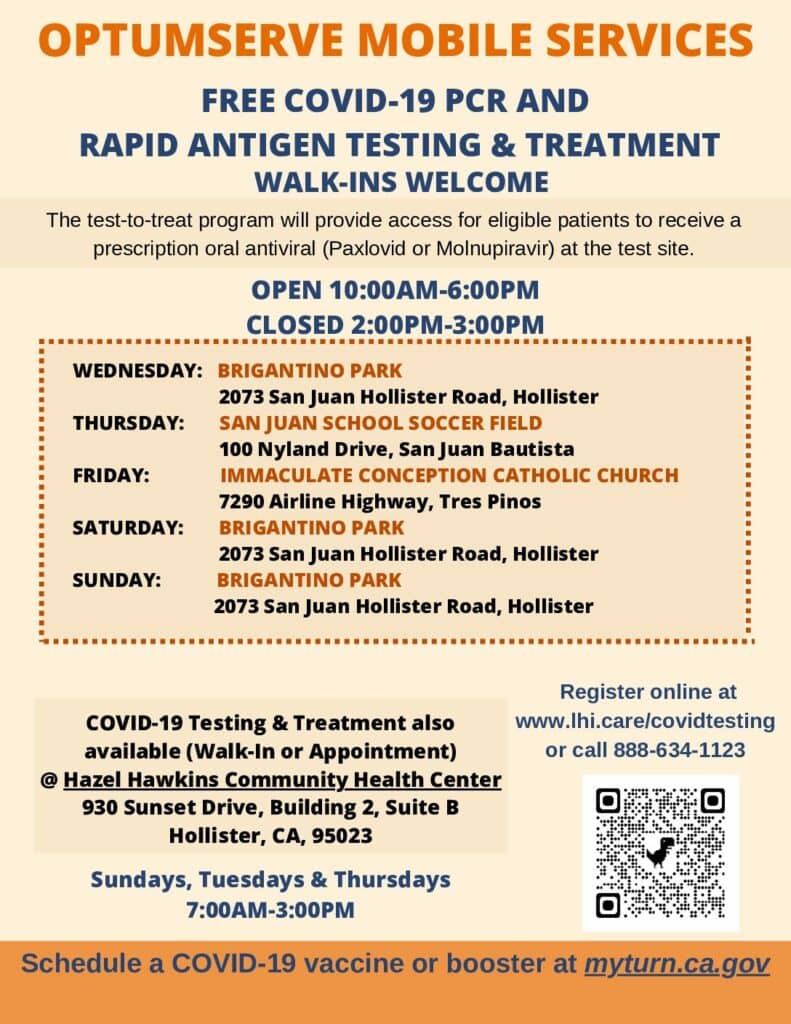 OPTUMSERVE MOBILE SERVICES

FREE COVID-19 PCR AND
RAPID ANTIGEN TESTING & TREATMENT
WALK-INS WELCOME

The test-to-treat program will provide access for eligible patients to receive a prescription oral antiviral (Paxlovid or Molnupiravir) at the test site.

OPEN 10:00AM-6:00PM
CLOSED 2:00PM-3:00PM

WEDNESDAY: BRIGANTINO PARK
2073 San Juan Hollister Road, Hollister
THURSDAY: SAN JUAN SCHOOL SOCCER FIELD
100 Nyland Drive, San Juan Bautista
FRIDAY: IMMACULATE CONCEPTION CATHOLIC CHURCH
7290 Airline Highway, Tres Pinos
SATURDAY: BRIGANTINO PARK
2073 San Juan Hollister Road, Hollister
SUNDAY: BRIGANTINO PARK
2073 San Juan Hollister Road, Hollister

COVID-19 Testing & Treatment also available (Walk-In or Appointment) @ Hazel Hawkins Community Health Center
930 Sunset Drive, Building 2, Suite B
Hollister, CA, 95023

Sundays, Tuesdays & Thursdays
7:00AM-3:00PM

Register online at
www.lhi.care/covidtesting
or call 888-634-1123

Schedule a COVID-19 vaccine or booster at myturn.ca.gov